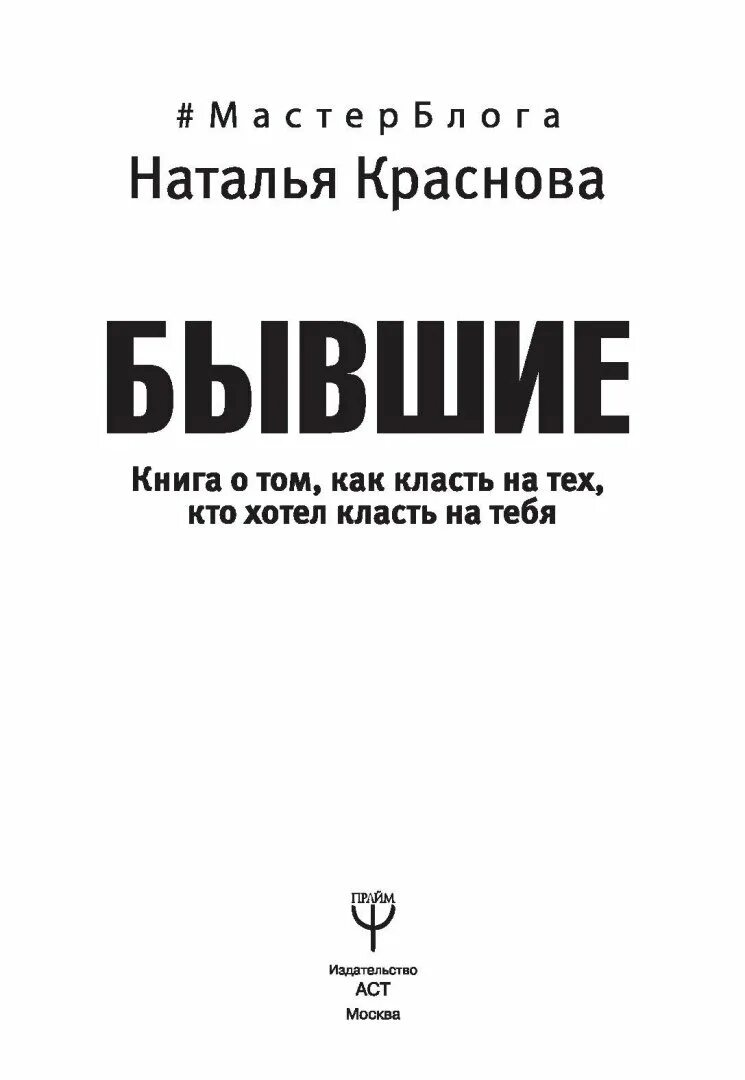 #МастерБлога
Наталья Краснова

БЫВШИЕ

Книга о том, как класть на тех, кто хотел класть на тебя

ПРАЙМ

Издательство
АСТ
Москва